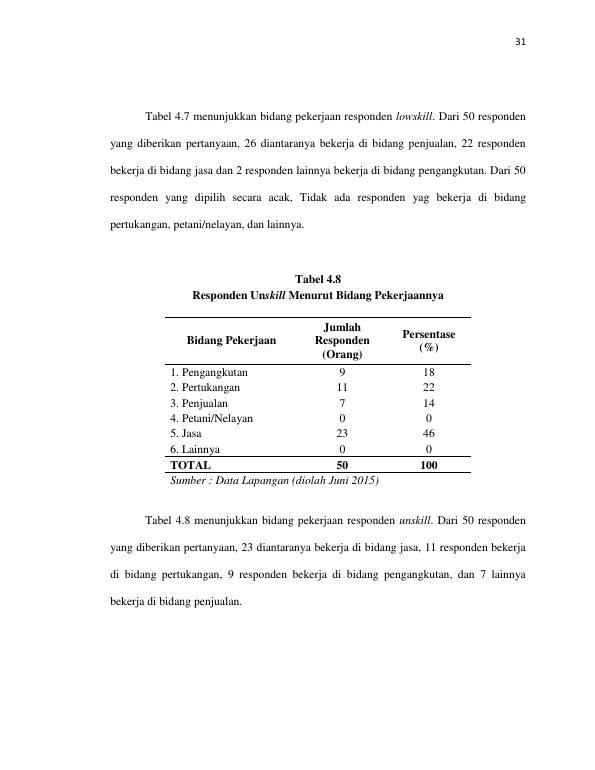 31

Tabel 4.7 menunjukkan bidang pekerjaan responden lowskill. Dari 50 responden yang diberikan pertanyaan, 26 diantaranya bekerja di bidang penjualan, 22 responden bekerja di bidang jasa dan 2 responden lainnya bekerja di bidang pengangkutan. Dari 50 responden yang dipilih secara acak, Tidak ada responden yag bekerja di bidang pertukangan, petani/nelayan, dan lainnya.

Tabel 4.8
Responden Unskill Menurut Bidang Pekerjaannya

| Bidang Pekerjaan | Jumlah Responden (Orang) | Persentase (%) |
|---|---|---|
| 1. Pengangkutan | 9 | 18 |
| 2. Pertukangan | 11 | 22 |
| 3. Penjualan | 7 | 14 |
| 4. Petani/Nelayan | 0 | 0 |
| 5. Jasa | 23 | 46 |
| 6. Lainnya | 0 | 0 |
| TOTAL | 50 | 100 |

Sumber : Data Lapangan (diolah Juni 2015)

Tabel 4.8 menunjukkan bidang pekerjaan responden unskill. Dari 50 responden yang diberikan pertanyaan, 23 diantaranya bekerja di bidang jasa, 11 responden bekerja di bidang pertukangan, 9 responden bekerja di bidang pengangkutan, dan 7 lainnya bekerja di bidang penjualan.